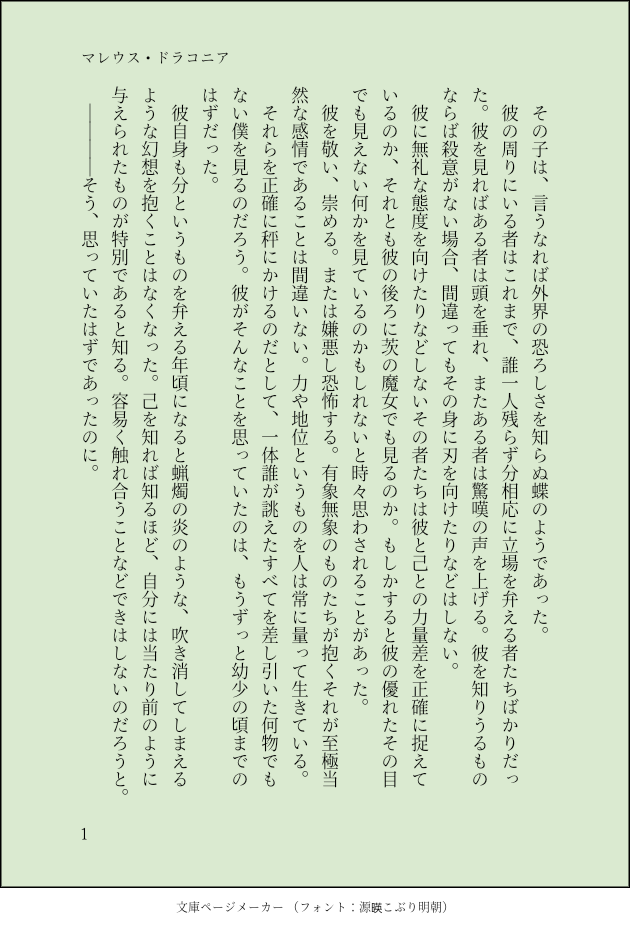 マレウス・ドラコニア

その子は、言うなれば外界の恐ろしさを知らぬ蝶のようであった。

彼の周りにいる者はこれまで、誰一人残らず分相応に立場を弁える者たちばかりだった。彼を見ればある者は頭を垂れ、またある者は驚嘆の声を上げる。彼を知りうるものならば殺意がない場合、間違ってもその身に刃を向けたりなどはしない。

彼に無礼な態度を向けたりなどしないその者たちは彼と己との力量差を正確に捉えているのか、それとも彼の後ろに茨の魔女でも見るのか。もしかすると彼の優れたその目でも見えない何かを見ているのかもしれないと時々思わされることがあった。

彼を敬い、崇める。または嫌悪し恐怖する。有象無象のものたちが抱くそれが至極当然な感情であることは間違いない。力や地位というものを人は常に量って生きている。

それらを正確に秤にかけるのだとして、一体誰が誂えたすべてを差し引いた何物でもない僕を見るのだろう。彼がそんなことを思っていたのは、もうずっと幼少の頃までのはずだった。

彼自身も分というものを弁える年頃になると蝋燭の炎のような、吹き消してしまえるような幻想を抱くことはなくなった。己を知れば知るほど、自分には当たり前のように与えられたものが特別であると知る。容易く触れ合うことなどできはしないのだろうと。

――――そう、思っていたはずであったのに。

1

文庫ページメーカー（フォント：源暎こぶり明朝）